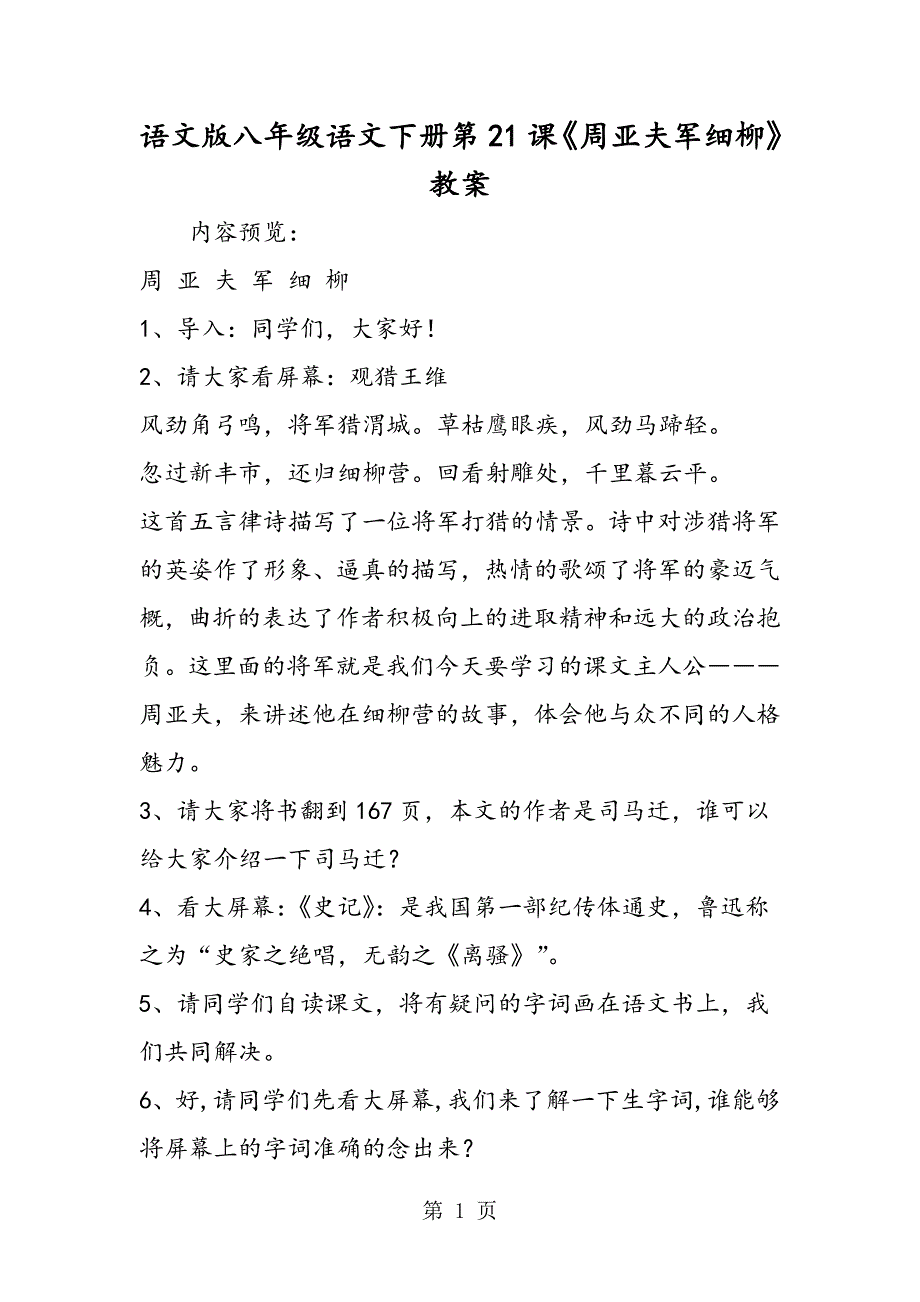 语文版八年级语文下册第21课《周亚夫军细柳》教案

内容预览：

周 亚 夫 军 细 柳

1、导入：同学们，大家好！

2、请大家看屏幕：观猎王维

风劲角弓鸣，将军猎渭城。草枯鹰眼疾，风劲马蹄轻。

忽过新丰市，还归细柳营。回看射雕处，千里暮云平。

这首五言律诗描写了一位将军打猎的情景。诗中对涉猎将军的英姿作了形象、逼真的描写，热情的歌颂了将军的豪迈气概，曲折的表达了作者积极向上的进取精神和远大的政治抱负。这里面的将军就是我们今天要学习的课文主人公———周亚夫，来讲述他在细柳营的故事，体会他与众不同的人格魅力。

3、请大家将书翻到167页，本文的作者是司马迁，谁可以给大家介绍一下司马迁？

4、看大屏幕：《史记》：是我国第一部纪传体通史，鲁迅称之为“史家之绝唱，无韵之《离骚》”。

5、请同学们自读课文，将有疑问的字词画在语文书上，我们共同解决。

6、好,请同学们先看大屏幕,我们来了解一下生字词,谁能够将屏幕上的字词准确的念出来？

第 1 页